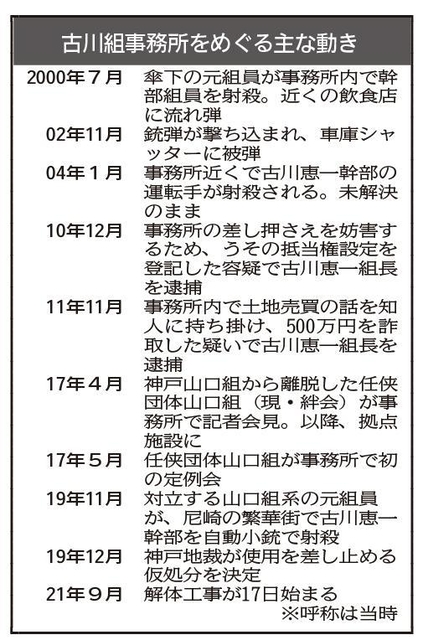 古川組事務所をめぐる主な動き

| | |
|---|---|
| 2000年７月 | 傘下の元組員が事務所内で幹部組員を射殺。近くの飲食店に流れ弾 |
| 02年11月 | 銃弾が撃ち込まれ、車庫シャッターに被弾 |
| 04年１月 | 事務所近くで古川恵一幹部の運転手が射殺される。未解決のまま |
| 10年12月 | 事務所の差し押さえを妨害するため、うその抵当権設定を登記した容疑で古川恵一組長を逮捕 |
| 11年11月 | 事務所内で土地売買の話を知人に持ち掛け、500万円を詐取した疑いで古川恵一組長を逮捕 |
| 17年４月 | 神戸山口組から離脱した任侠団体山口組（現・絆会）が事務所で記者会見。以降、拠点施設に |
| 17年５月 | 任侠団体山口組が事務所で初の定例会 |
| 19年11月 | 対立する山口組系の元組員が、尼崎の繁華街で古川恵一幹部を自動小銃で射殺 |
| 19年12月 | 神戸地裁が使用を差し止める仮処分を決定 |
| 21年９月 | 解体工事が17日始まる |

※呼称は当時